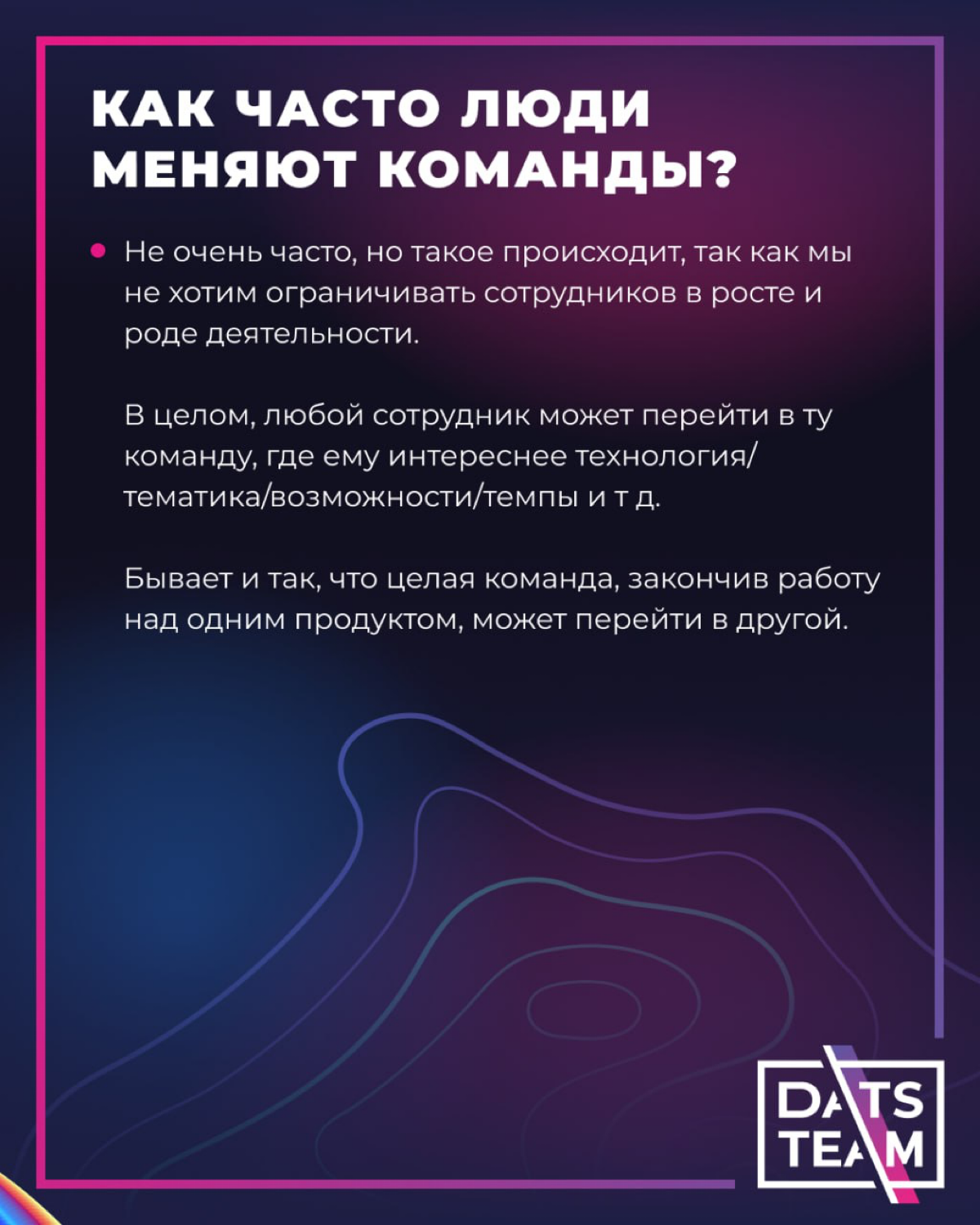 КАК ЧАСТО ЛЮДИ МЕНЯЮТ КОМАНДЫ?

• Не очень часто, но такое происходит, так как мы не хотим ограничивать сотрудников в росте и роде деятельности.

В целом, любой сотрудник может перейти в ту команду, где ему интереснее технология/тематика/возможности/темпы и т д.

Бывает и так, что целая команда, закончив работу над одним продуктом, может перейти в другой.

DATS TEAM